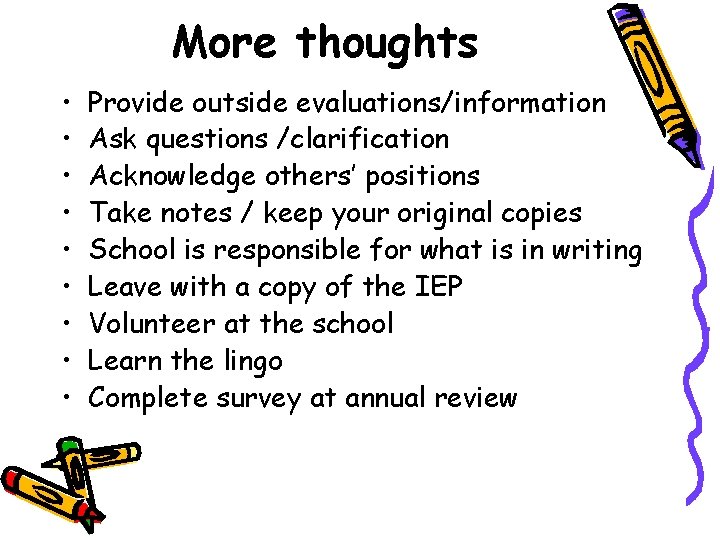 More thoughts

• Provide outside evaluations/information
• Ask questions /clarification
• Acknowledge others' positions
• Take notes / keep your original copies
• School is responsible for what is in writing
• Leave with a copy of the IEP
• Volunteer at the school
• Learn the lingo
• Complete survey at annual review